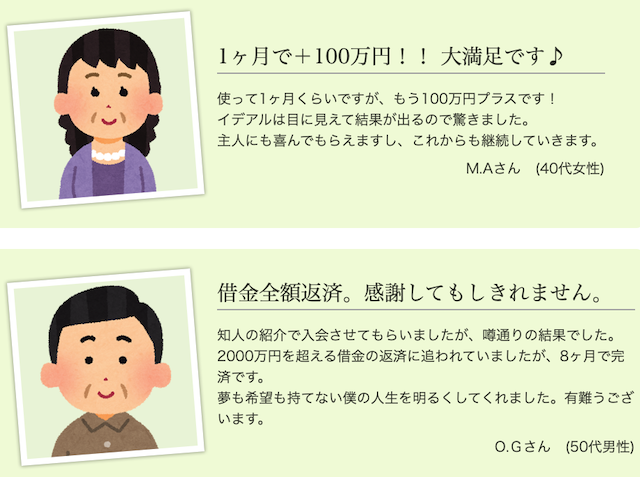 1ヶ月で＋100万円！！ 大満足です♪

使って1ヶ月くらいですが、もう100万円プラスです！
イデアルは目に見えて結果が出るので驚きました。
主人にも喜んでもらえますし、これからも継続していきます。

M.Aさん　(40代女性)

借金全額返済。感謝してもしきれません。

知人の紹介で入会させてもらいましたが、噂通りの結果でした。
2000万円を超える借金の返済に追われていましたが、8ヶ月で完済です。
夢も希望も持てない僕の人生を明るくしてくれました。有難うございます。

O.Gさん　(50代男性)